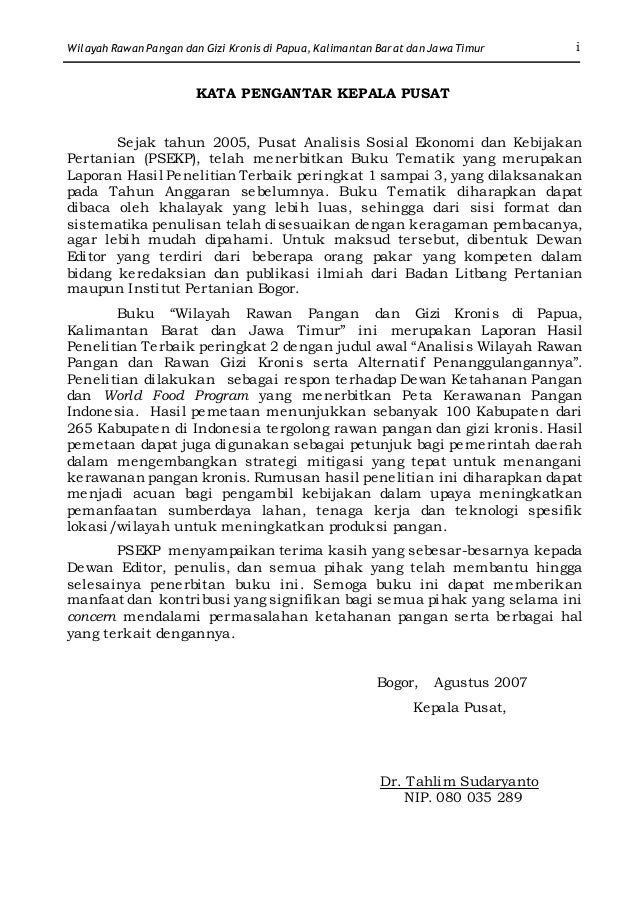 Wilayah Rawan Pangan dan Gizi Kronis di Papua, Kalimantan Barat dan Jawa Timur

i

KATA PENGANTAR KEPALA PUSAT

Sejak tahun 2005, Pusat Analisis Sosial Ekonomi dan Kebijakan Pertanian (PSEKP), telah menerbitkan Buku Tematik yang merupakan Laporan Hasil Penelitian Terbaik peringkat 1 sampai 3, yang dilaksanakan pada Tahun Anggaran sebelumnya. Buku Tematik diharapkan dapat dibaca oleh khalayak yang lebih luas, sehingga dari sisi format dan sistematika penulisan telah disesuaikan dengan keragaman pembacanya, agar lebih mudah dipahami. Untuk maksud tersebut, dibentuk Dewan Editor yang terdiri dari beberapa orang pakar yang kompeten dalam bidang keredaksian dan publikasi ilmiah dari Badan Litbang Pertanian maupun Institut Pertanian Bogor.

Buku "Wilayah Rawan Pangan dan Gizi Kronis di Papua, Kalimantan Barat dan Jawa Timur" ini merupakan Laporan Hasil Penelitian Terbaik peringkat 2 dengan judul awal "Analisis Wilayah Rawan Pangan dan Rawan Gizi Kronis serta Alternatif Penanggulangannya". Penelitian dilakukan sebagai respon terhadap Dewan Ketahanan Pangan dan World Food Program yang menerbitkan Peta Kerawanan Pangan Indonesia. Hasil pemetaan menunjukkan sebanyak 100 Kabupaten dari 265 Kabupaten di Indonesia tergolong rawan pangan dan gizi kronis. Hasil pemetaan dapat juga digunakan sebagai petunjuk bagi pemerintah daerah dalam mengembangkan strategi mitigasi yang tepat untuk menangani kerawanan pangan kronis. Rumusan hasil penelitian ini diharapkan dapat menjadi acuan bagi pengambil kebijakan dalam upaya meningkatkan pemanfaatan sumberdaya lahan, tenaga kerja dan teknologi spesifik lokasi/wilayah untuk meningkatkan produksi pangan.

PSEKP menyampaikan terima kasih yang sebesar-besarnya kepada Dewan Editor, penulis, dan semua pihak yang telah membantu hingga selesainya penerbitan buku ini. Semoga buku ini dapat memberikan manfaat dan kontribusi yang signifikan bagi semua pihak yang selama ini concern mendalami permasalahan ketahanan pangan serta berbagai hal yang terkait dengannya.

Bogor, Agustus 2007
Kepala Pusat,

Dr. Tahlim Sudaryanto
NIP. 080 035 289